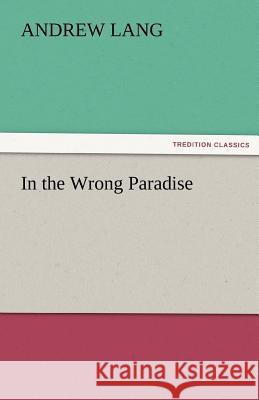 ANDREW LANG

TREDITION CLASSICS

In the Wrong Paradise

Kraina Książek